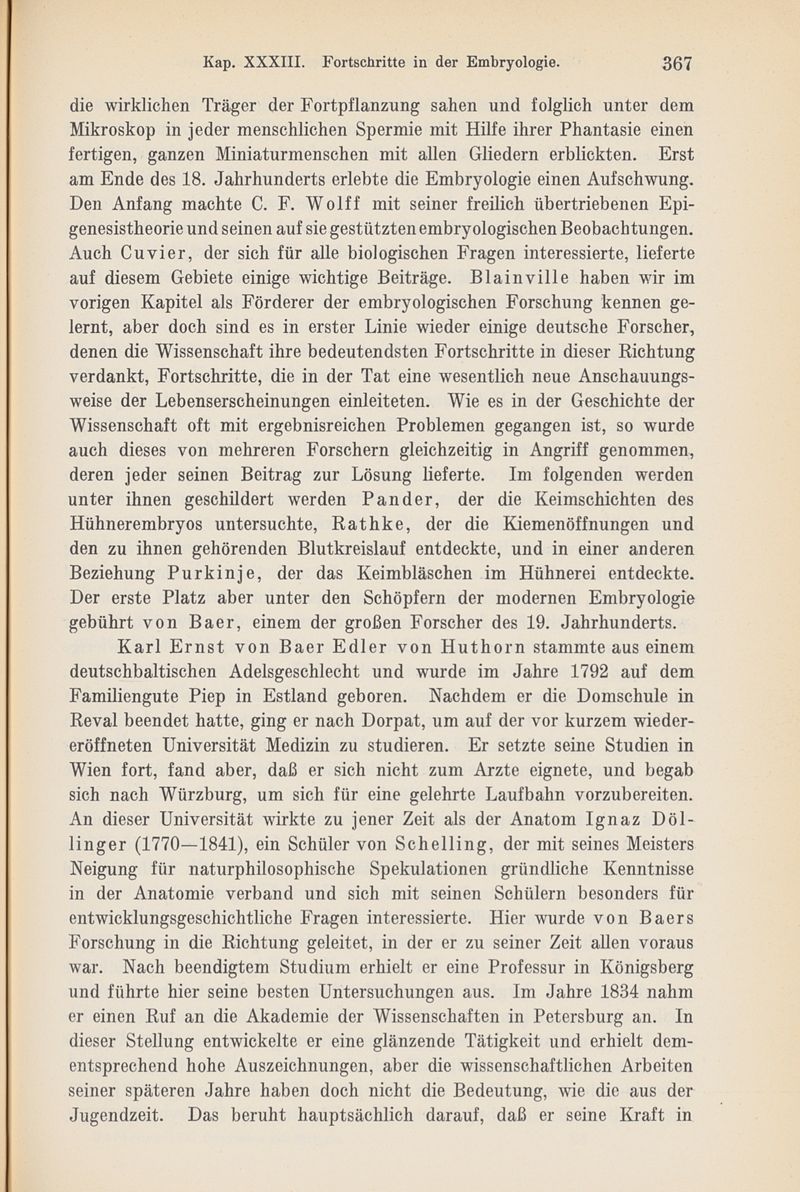 Kap. XXXIII. Fortschritte in der Embryologie. 367

die wirklichen Träger der Fortpflanzung sahen und folglich unter dem Mikroskop in jeder menschlichen Spermie mit Hilfe ihrer Phantasie einen fertigen, ganzen Miniaturmenschen mit allen Gliedern erblickten. Erst am Ende des 18. Jahrhunderts erlebte die Embryologie einen Aufschwung. Den Anfang machte C. F. Wolff mit seiner freilich übertriebenen Epigenesistheorie und seinen auf sie gestützten embryologischen Beobachtungen. Auch Cuvier, der sich für alle biologischen Fragen interessierte, lieferte auf diesem Gebiete einige wichtige Beiträge. Blainville haben wir im vorigen Kapitel als Förderer der embryologischen Forschung kennen gelernt, aber doch sind es in erster Linie wieder einige deutsche Forscher, denen die Wissenschaft ihre bedeutendsten Fortschritte in dieser Richtung verdankt, Fortschritte, die in der Tat eine wesentlich neue Anschauungsweise der Lebenserscheinungen einleiteten. Wie es in der Geschichte der Wissenschaft oft mit ergebnisreichen Problemen gegangen ist, so wurde auch dieses von mehreren Forschern gleichzeitig in Angriff genommen, deren jeder seinen Beitrag zur Lösung lieferte. Im folgenden werden unter ihnen geschildert werden Pander, der die Keimschichten des Hühnerembryos untersuchte, Rathke, der die Kiemenöffnungen und den zu ihnen gehörenden Blutkreislauf entdeckte, und in einer anderen Beziehung Purkinje, der das Keimbläschen im Hühnerei entdeckte. Der erste Platz aber unter den Schöpfern der modernen Embryologie gebührt von Baer, einem der großen Forscher des 19. Jahrhunderts.

Karl Ernst von Baer Edler von Huthorn stammte aus einem deutschbaltischen Adelsgeschlecht und wurde im Jahre 1792 auf dem Familiengute Piep in Estland geboren. Nachdem er die Domschule in Reval beendet hatte, ging er nach Dorpat, um auf der vor kurzem wiedereröffneten Universität Medizin zu studieren. Er setzte seine Studien in Wien fort, fand aber, daß er sich nicht zum Arzte eignete, und begab sich nach Würzburg, um sich für eine gelehrte Laufbahn vorzubereiten. An dieser Universität wirkte zu jener Zeit als der Anatom Ignaz Döllinger (1770—1841), ein Schüler von Schelling, der mit seines Meisters Neigung für naturphilosophische Spekulationen gründliche Kenntnisse in der Anatomie verband und sich mit seinen Schülern besonders für entwicklungsgeschichtliche Fragen interessierte. Hier wurde von Baers Forschung in die Richtung geleitet, in der er zu seiner Zeit allen voraus war. Nach beendigtem Studium erhielt er eine Professur in Königsberg und führte hier seine besten Untersuchungen aus. Im Jahre 1834 nahm er einen Ruf an die Akademie der Wissenschaften in Petersburg an. In dieser Stellung entwickelte er eine glänzende Tätigkeit und erhielt dementsprechend hohe Auszeichnungen, aber die wissenschaftlichen Arbeiten seiner späteren Jahre haben doch nicht die Bedeutung, wie die aus der Jugendzeit. Das beruht hauptsächlich darauf, daß er seine Kraft in